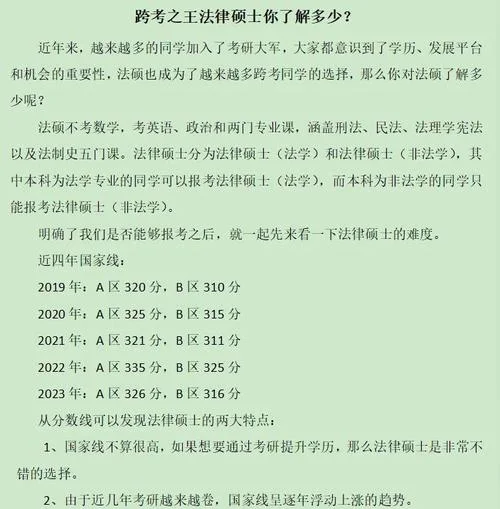 跨考之王法律硕士你了解多少？

近年来，越来越多的同学加入了考研大军，大家都意识到了学历、发展平台和机会的重要性，法硕也成为了越来越多跨考同学的选择，那么你对法硕了解多少呢？

法硕不考数学，考英语、政治和两门专业课，涵盖刑法、民法、法理学宪法以及法制史五门课。法律硕士分为法律硕士（法学）和法律硕士（非法学），其中本科为法学专业的同学可以报考法律硕士（法学），而本科为非法学的同学只能报考法律硕士（非法学）。

明确了我们是否能够报考之后，就一起先来看一下法律硕士的难度。

近四年国家线：

2019 年：A 区 320 分，B 区 310 分

2020 年：A 区 325 分，B 区 315 分

2021 年：A 区 321 分，B 区 311 分

2022 年：A 区 335 分，B 区 325 分

2023 年：A 区 326 分，B 区 316 分

从分数线可以发现法律硕士的两大特点：

1、国家线不算很高，如果想要通过考研提升学历，那么法律硕士是非常不错的选择。

2、由于近几年考研越来越卷，国家线呈逐年浮动上涨的趋势。